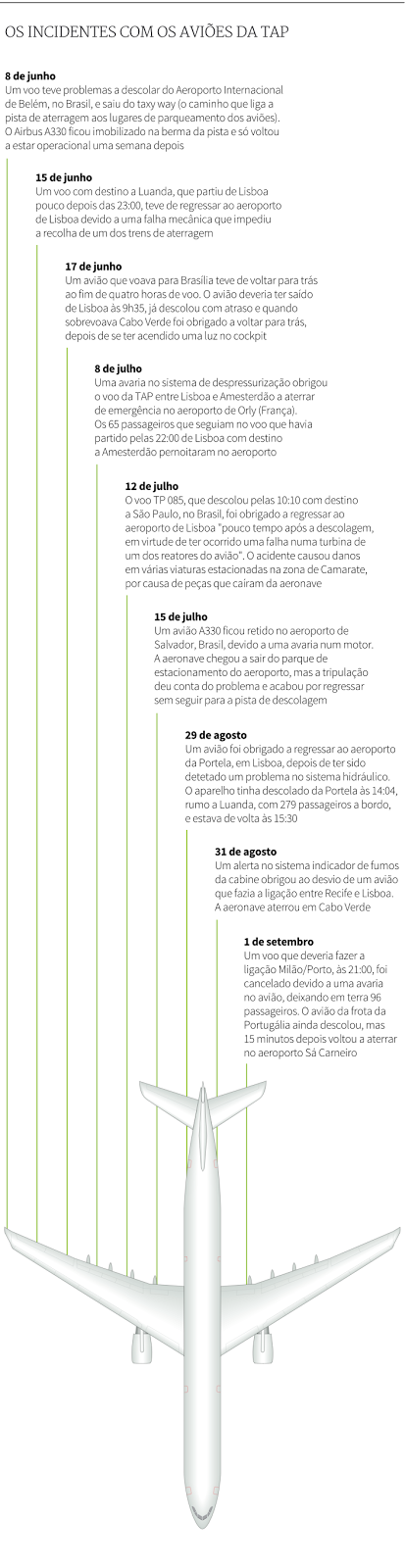 OS INCIDENTES COM OS AVIÕES DA TAP

8 de junho
Um voo teve problemas a descolar do Aeroporto Internacional de Belém, no Brasil, e saiu do taxy way (o caminho que liga a pista de aterragem aos lugares de parqueamento dos aviões). O Airbus A330 ficou imobilizado na berma da pista e só voltou a estar operacional uma semana depois

15 de junho
Um voo com destino a Luanda, que partiu de Lisboa pouco depois das 23:00, teve de regressar ao aeroporto de Lisboa devido a uma falha mecânica que impediu a recolha de um dos trens de aterragem

17 de junho
Um avião que voava para Brasília teve de voltar para trás ao fim de quatro horas de voo. O avião deveria ter saído de Lisboa às 9h35, já descolou com atraso e quando sobrevoava Cabo Verde foi obrigado a voltar para trás, depois de se ter acendido uma luz no cockpit

8 de julho
Uma avaria no sistema de despressurização obrigou o voo da TAP entre Lisboa e Amesterdão a aterrar de emergência no aeroporto de Orly (França). Os 65 passageiros que seguiam no voo que havia partido pelas 22:00 de Lisboa com destino a Amesterdão pernoitaram no aeroporto

12 de julho
O voo TP 085, que descolou pelas 10:10 com destino a São Paulo, no Brasil, foi obrigado a regressar ao aeroporto de Lisboa "pouco tempo após a descolagem, em virtude de ter ocorrido uma falha numa turbina de um dos reatores do avião". O acidente causou danos em várias viaturas estacionadas na zona de Camarate, por causa de peças que caíram da aeronave

15 de julho
Um avião A330 ficou retido no aeroporto de Salvador, Brasil, devido a uma avaria num motor. A aeronave chegou a sair do parque de estacionamento do aeroporto, mas a tripulação deu conta do problema e acabou por regressar sem seguir para a pista de descolagem

29 de agosto
Um avião foi obrigado a regressar ao aeroporto da Portela, em Lisboa, depois de ter sido detetado um problema no sistema hidráulico. O aparelho tinha descolado da Portela às 14:04, rumo a Luanda, com 279 passageiros a bordo, e estava de volta às 15:30

31 de agosto
Um alerta no sistema indicador de fumos da cabine obrigou ao desvio de um avião que fazia a ligação entre Recife e Lisboa. A aeronave aterrou em Cabo Verde

1 de setembro
Um voo que deveria fazer a ligação Milão/Porto, às 21:00, foi cancelado devido a uma avaria no avião, deixando em terra 96 passageiros. O avião da frota da Portugália ainda descolou, mas 15 minutos depois voltou a aterrar no aeroporto Sá Carneiro